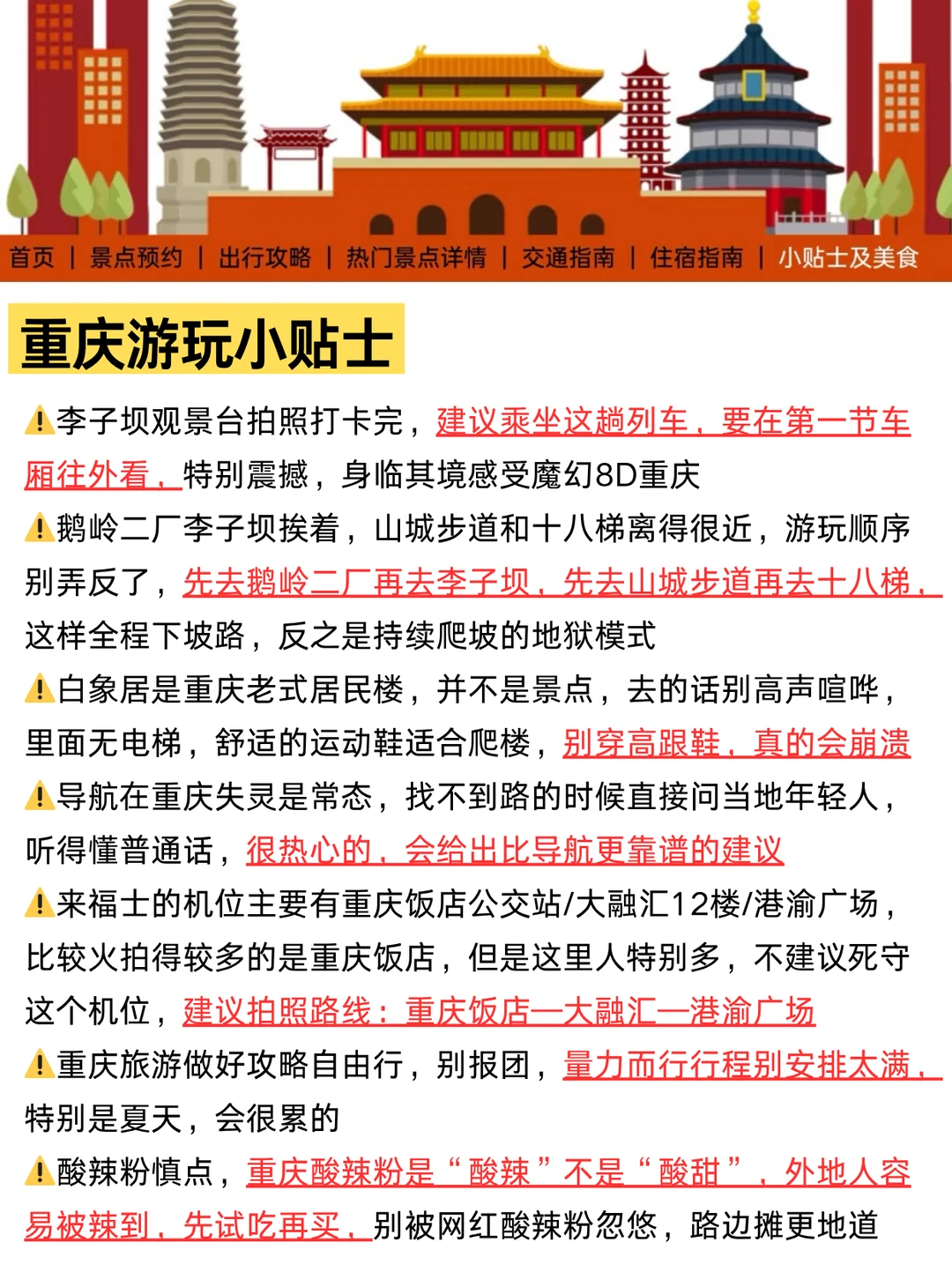 首页 | 景点预约 | 出行攻略 | 热门景点详情 | 交通指南 | 住宿指南 | 小贴士及美食

重庆游玩小贴士

⚠️李子坝观景台拍照打卡完，建议乘坐这趟列车，要在第一节车厢往外看，特别震撼，身临其境感受魔幻8D重庆

⚠️鹅岭二厂李子坝挨着，山城步道和十八梯离得很近，游玩顺序别弄反了，先去鹅岭二厂再去李子坝，先去山城步道再去十八梯，这样全程下坡路，反之是持续爬坡的地狱模式

⚠️白象居是重庆老式居民楼，并不是景点，去的话别高声喧哗，里面无电梯，舒适的运动鞋适合爬楼，别穿高跟鞋，真的会崩溃

⚠️导航在重庆失灵是常态，找不到路的时候直接问当地年轻人，听得懂普通话，很热心的，会给出比导航更靠谱的建议

⚠️来福士的机位主要有重庆饭店公交站/大融汇12楼/港渝广场，比较火拍得较多的是重庆饭店，但是这里人特别多，不建议死守这个机位，建议拍照路线：重庆饭店—大融汇—港渝广场

⚠️重庆旅游做好攻略自由行，别报团，量力而行行程别安排太满，特别是夏天，会很累的

⚠️酸辣粉慎点，重庆酸辣粉是“酸辣”不是“酸甜”，外地人容易被辣到，先试吃再买，别被网红酸辣粉忽悠，路边摊更地道